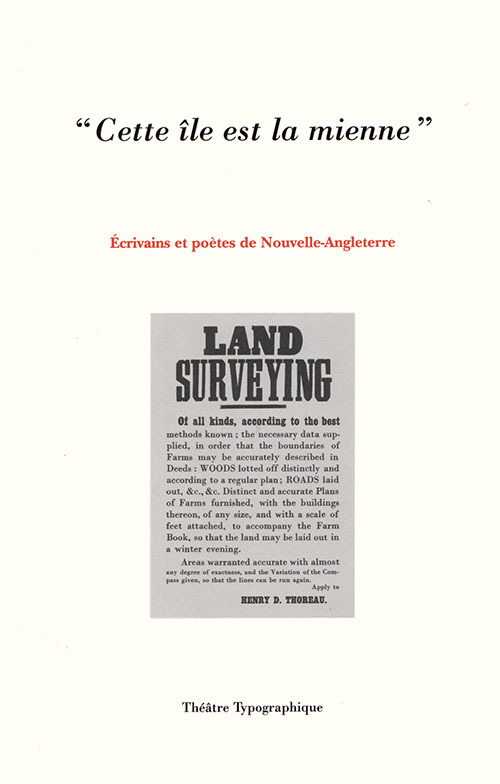 “Cette île est la mienne”

Écrivains et poètes de Nouvelle-Angleterre

LAND SURVEYING

Of all kinds, according to the best methods known; the necessary data supplied, in order that the boundaries of Farms may be accurately described in Deeds: WOODS lotted off distinctly and according to a regular plan; ROADS laid out, &c., &c. Distinct and accurate Plans of Farms furnished, with the buildings thereon, of any size, and with a scale of feet attached, to accompany the Farm Book, so that the land may be laid out in a winter evening.

Areas warranted accurate with almost any degree of exactness, and the Variation of the Compass given, so that the lines can be run again.

Apply to

HENRY D. THOREAU.

Théâtre Typographique